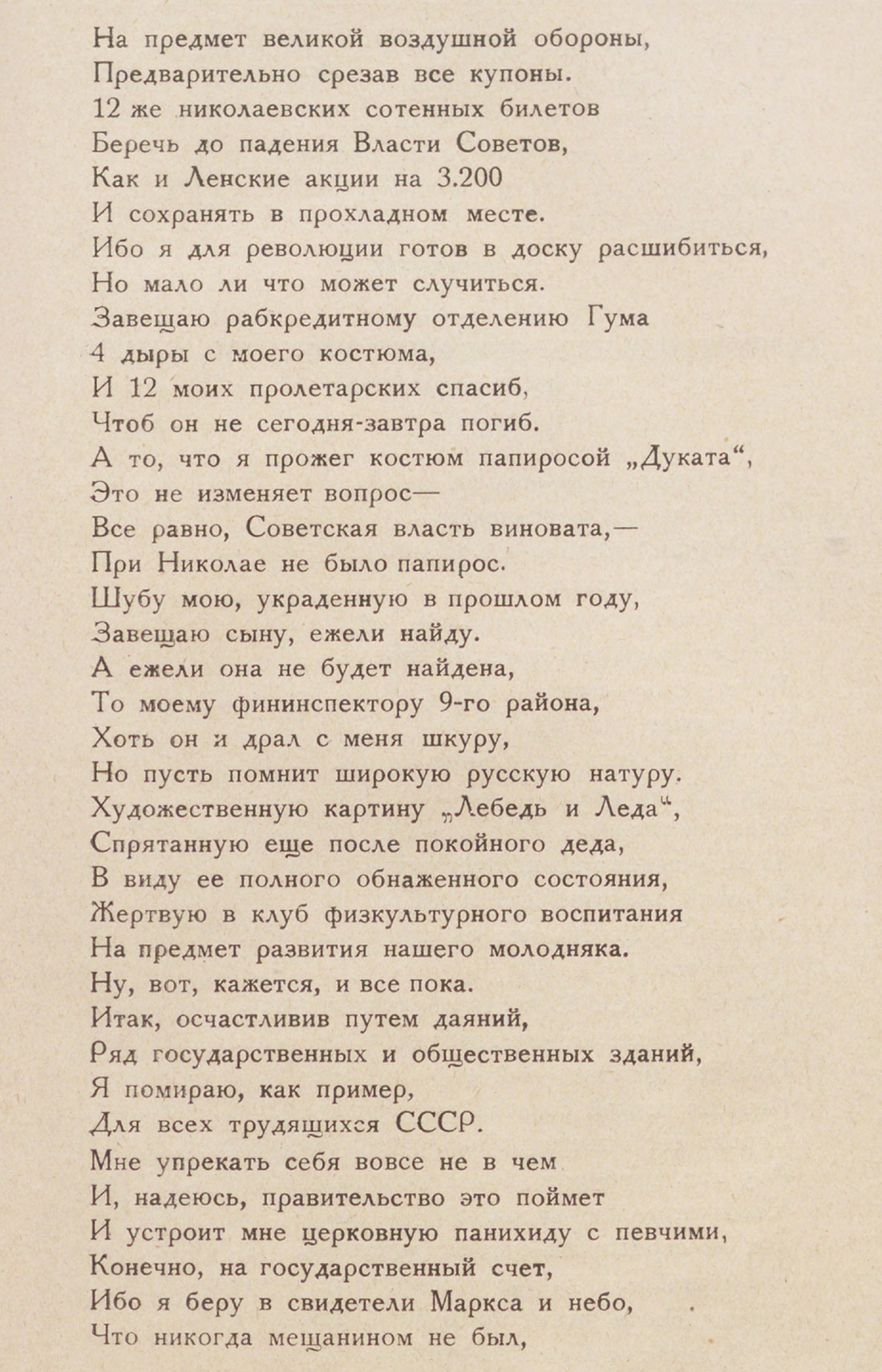 На предмет великой воздушной обороны,
Предварительно срезав все купоны.
12 же николаевских сотенных билетов
Беречь до падения Власти Советов,
Как и Ленские акции на 3.200
И сохранять в прохладном месте.
Ибо я для революции готов в доску расшибиться,
Но мало ли что может случиться.
Завещаю рабкредитному отделению Гума
4 дыры с моего костюма,
И 12 моих пролетарских спасиб,
Чтоб он не сегодня-завтра погиб.
А то, что я прожег костюм папиросой „Дуката“,
Это не изменяет вопрос—
Все равно, Советская власть виновата,—
При Николае не было папирос.
Шубу мою, украденную в прошлом году,
Завещаю сыну, ежели найду.
А ежели она не будет найдена,
То моему фининспектору 9-го района,
Хоть он и драл с меня шкуру,
Но пусть помнит широкую русскую натуру.
Художественную картину „Лебедь и Леда“,
Спрятанную еще после покойного деда,
В виду ее полного обнаженного состояния,
Жертвую в клуб физкультурного воспитания
На предмет развития нашего молодняка.
Ну, вот, кажется, и все пока.
Итак, осчастливив путем даяний,
Ряд государственных и общественных зданий,
Я помираю, как пример,
Для всех трудящихся СССР.
Мне упрекать себя вовсе не в чем
И, надеюсь, правительство это поймет
И устроит мне церковную панихиду с певчими,
Конечно, на государственный счет,
Ибо я беру в свидетели Маркса и небо,
Что никогда мещанином не был,